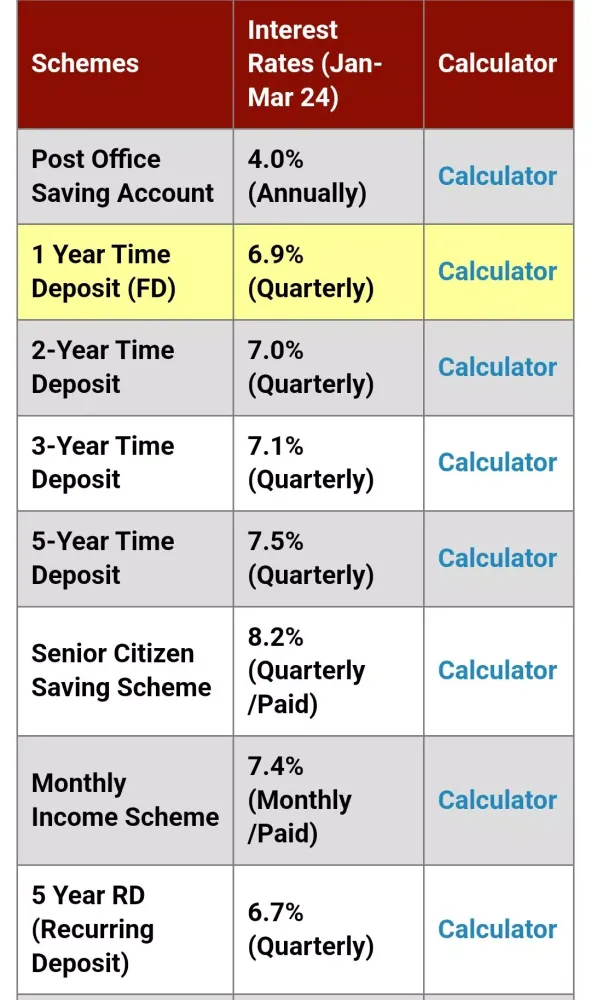 | Schemes | Interest Rates (Jan-Mar 24) | Calculator |
|---|---|---|
| Post Office Saving Account | 4.0% (Annually) | Calculator |
| 1 Year Time Deposit (FD) | 6.9% (Quarterly) | Calculator |
| 2-Year Time Deposit | 7.0% (Quarterly) | Calculator |
| 3-Year Time Deposit | 7.1% (Quarterly) | Calculator |
| 5-Year Time Deposit | 7.5% (Quarterly) | Calculator |
| Senior Citizen Saving Scheme | 8.2% (Quarterly /Paid) | Calculator |
| Monthly Income Scheme | 7.4% (Monthly /Paid) | Calculator |
| 5 Year RD (Recurring Deposit) | 6.7% (Quarterly) | Calculator |